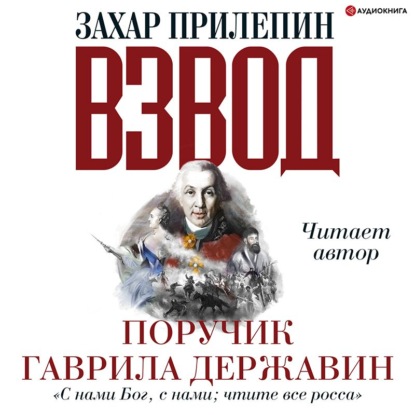 АУДИОКНИГА

ЗАХАР ПРИЛЕПИН

ВЗВОД

Читает автор

ПОРУЧИК ГАВРИЛА ДЕРЖАВИН

«С нами Бог, с нами; чтите все росса»